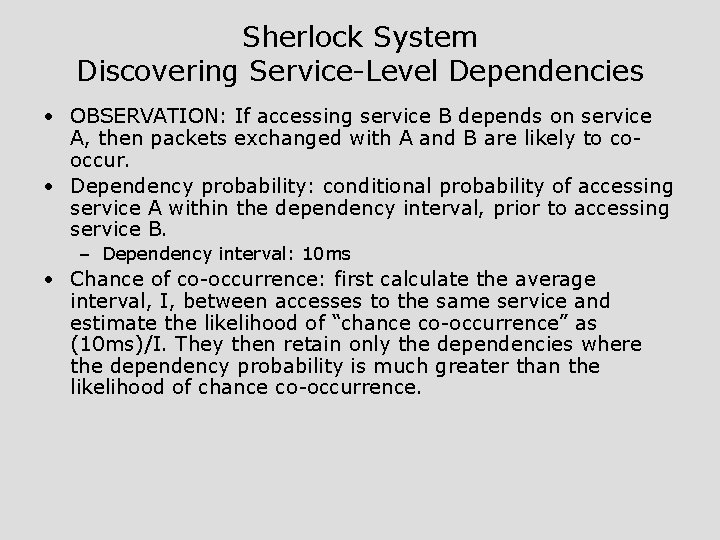 Sherlock System
Discovering Service-Level Dependencies

• OBSERVATION: If accessing service B depends on service A, then packets exchanged with A and B are likely to co-occur.
• Dependency probability: conditional probability of accessing service A within the dependency interval, prior to accessing service B.
– Dependency interval: 10ms
• Chance of co-occurrence: first calculate the average interval, I, between accesses to the same service and estimate the likelihood of “chance co-occurrence” as (10ms)/I. They then retain only the dependencies where the dependency probability is much greater than the likelihood of chance co-occurrence.